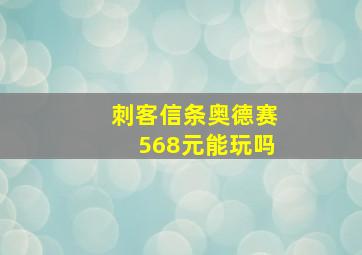 刺客信条奥德赛
568元能玩吗